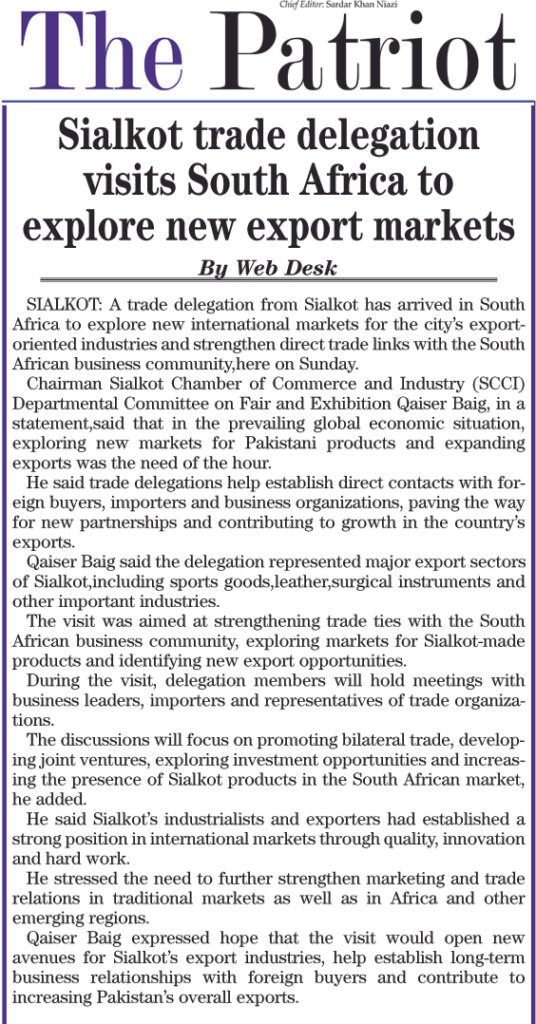 Chief Editor: Sardar Khan Niazi

The Patriot

Sialkot trade delegation visits South Africa to explore new export markets

By Web Desk

SIALKOT: A trade delegation from Sialkot has arrived in South Africa to explore new international markets for the city's export-oriented industries and strengthen direct trade links with the South African business community,here on Sunday.

Chairman Sialkot Chamber of Commerce and Industry (SCCI) Departmental Committee on Fair and Exhibition Qaiser Baig, in a statement,said that in the prevailing global economic situation, exploring new markets for Pakistani products and expanding exports was the need of the hour.

He said trade delegations help establish direct contacts with foreign buyers, importers and business organizations, paving the way for new partnerships and contributing to growth in the country's exports.

Qaiser Baig said the delegation represented major export sectors of Sialkot,including sports goods,leather,surgical instruments and other important industries.

The visit was aimed at strengthening trade ties with the South African business community, exploring markets for Sialkot-made products and identifying new export opportunities.

During the visit, delegation members will hold meetings with business leaders, importers and representatives of trade organizations.

The discussions will focus on promoting bilateral trade, developing joint ventures, exploring investment opportunities and increasing the presence of Sialkot products in the South African market, he added.

He said Sialkot's industrialists and exporters had established a strong position in international markets through quality, innovation and hard work.

He stressed the need to further strengthen marketing and trade relations in traditional markets as well as in Africa and other emerging regions.

Qaiser Baig expressed hope that the visit would open new avenues for Sialkot's export industries, help establish long-term business relationships with foreign buyers and contribute to increasing Pakistan's overall exports.